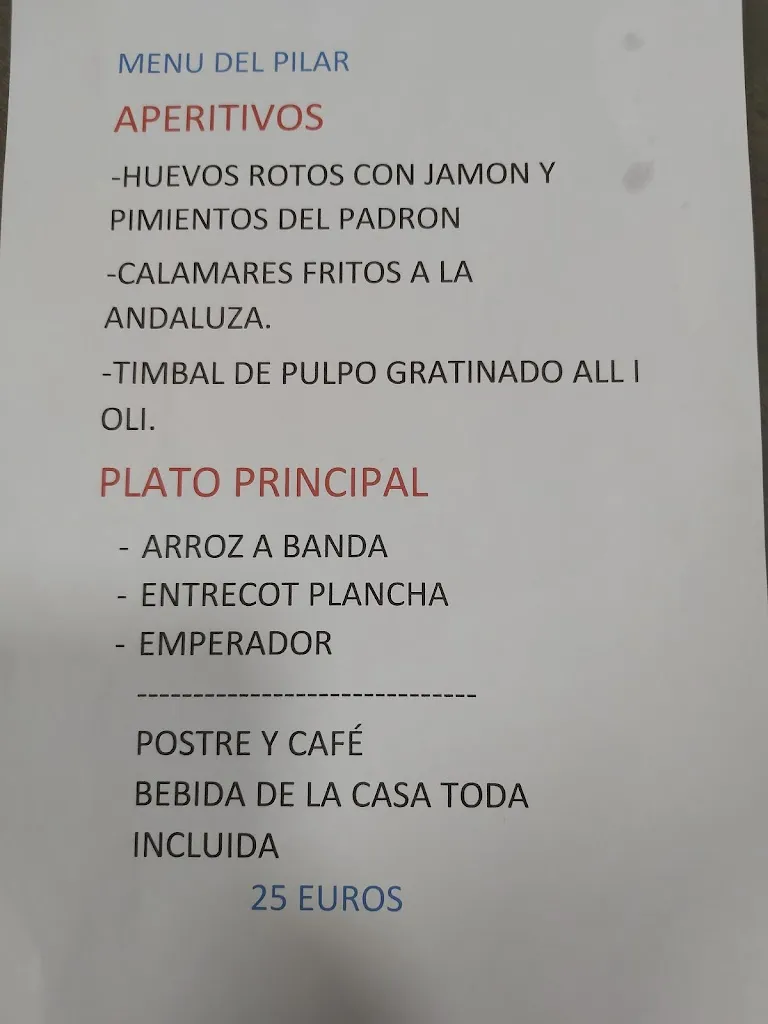 MENU DEL PILAR

APERITIVOS

-HUEVOS ROTOS CON JAMON Y PIMIENTOS DEL PADRON

-CALAMARES FRITOS A LA ANDALUZA.

-TIMBAL DE PULPO GRATINADO ALL I OLI.

PLATO PRINCIPAL

- ARROZ A BANDA
- ENTRECOT PLANCHA
- EMPERADOR

------------------------------

POSTRE Y CAFÉ
BEBIDA DE LA CASA TODA INCLUIDA

25 EUROS